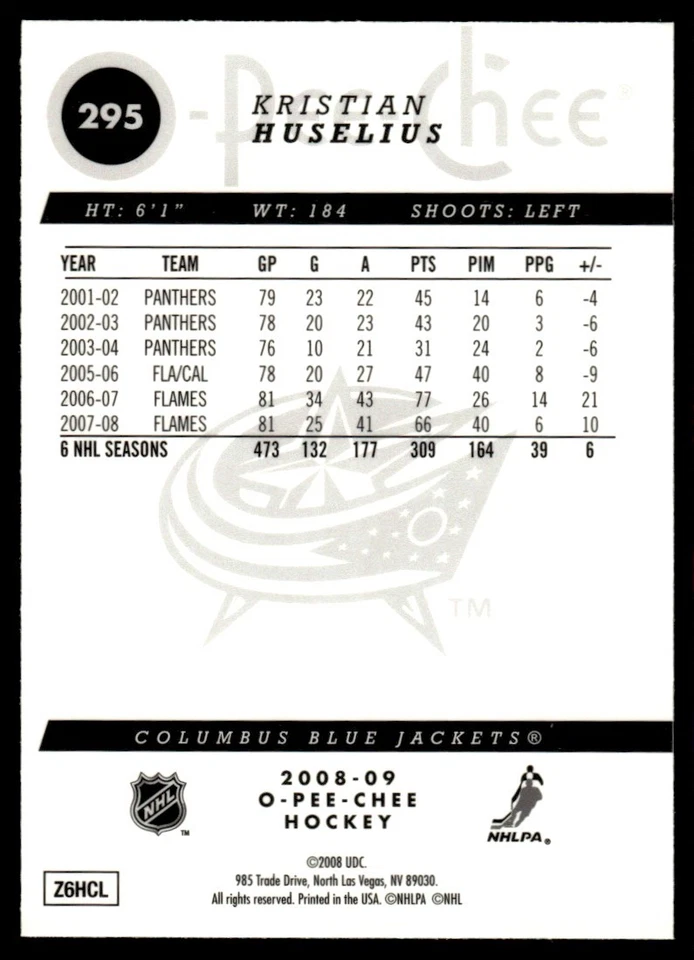 295 O-Pee-Chee

KRISTIAN HUSELIUS

HT: 6'1" WT: 184 SHOOTS: LEFT

| YEAR | TEAM | GP | G | A | PTS | PIM | PPG | +/- |
|---|---|---|---|---|---|---|---|---|
| 2001-02 | PANTHERS | 79 | 23 | 22 | 45 | 14 | 6 | -4 |
| 2002-03 | PANTHERS | 78 | 20 | 23 | 43 | 20 | 3 | -6 |
| 2003-04 | PANTHERS | 76 | 10 | 21 | 31 | 24 | 2 | -6 |
| 2005-06 | FLA/CAL | 78 | 20 | 27 | 47 | 40 | 8 | -9 |
| 2006-07 | FLAMES | 81 | 34 | 43 | 77 | 26 | 14 | 21 |
| 2007-08 | FLAMES | 81 | 25 | 41 | 66 | 40 | 6 | 10 |
| 6 NHL SEASONS | | 473 | 132 | 177 | 309 | 164 | 39 | 6 |

TM

COLUMBUS BLUE JACKETS®

NHL TM

2008-09 O-PEE-CHEE HOCKEY

NHLPA®

Z6HCL

©2008 UDC.
985 Trade Drive, North Las Vegas, NV 89030.
All rights reserved. Printed in the USA. ©NHLPA ©NHL